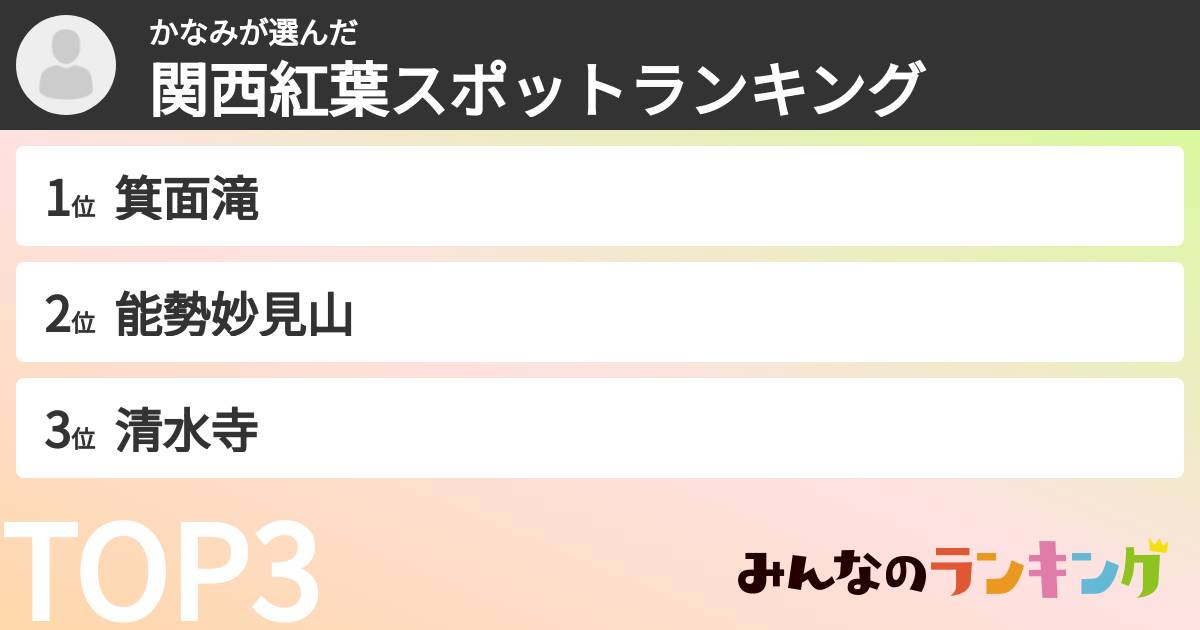 かなみが選んだ
関西紅葉スポットランキング

1位 箕面滝

2位 能勢妙見山

3位 清水寺

TOP3

みんなのランキング